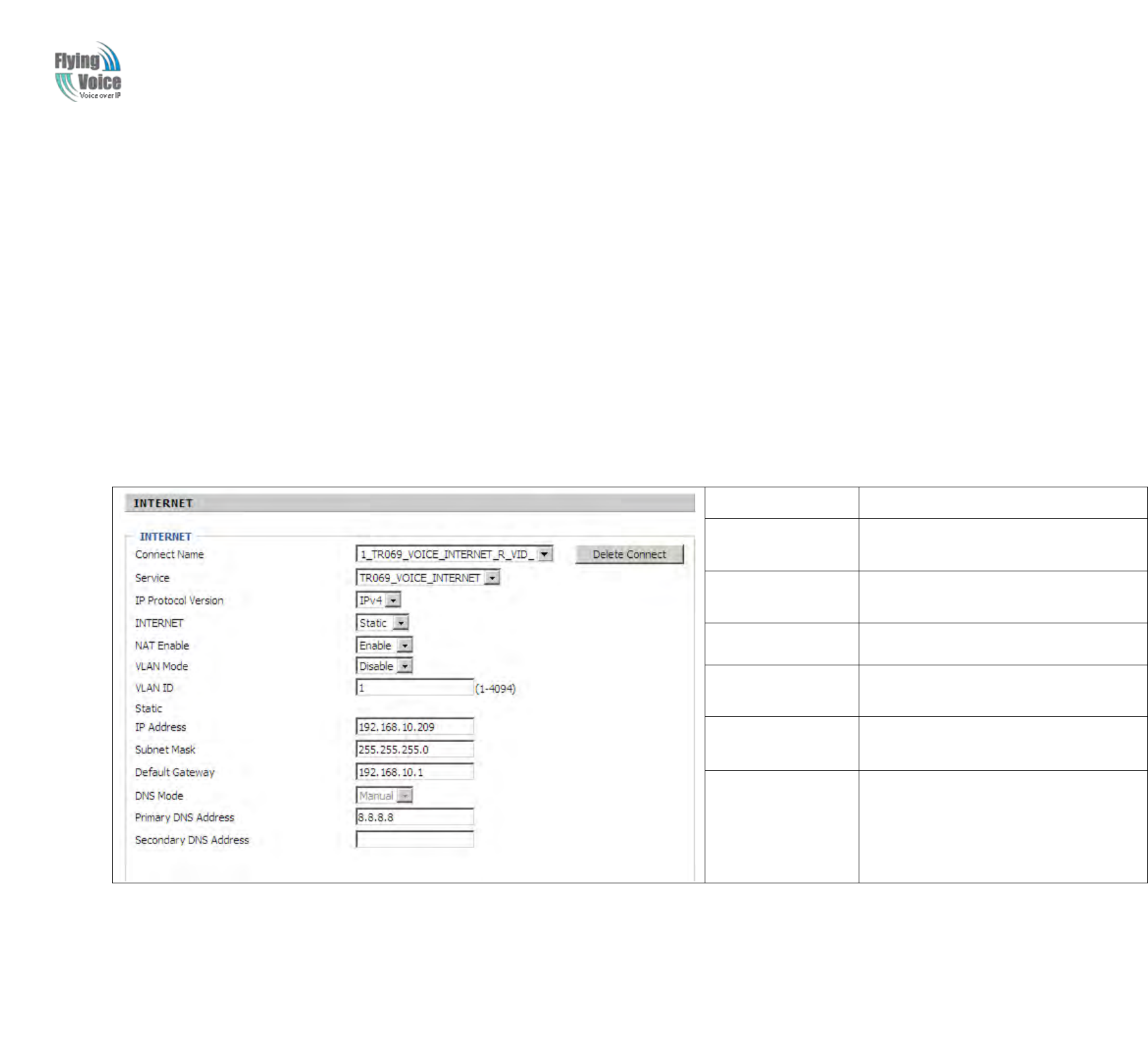 Flying Voice
Voice over IP

INTERNET

INTERNET

Connect Name 1_TR069_VOICE_INTERNET_R_VID_ Delete Connect

Service TR069_VOICE_INTERNET

IP Protocol Version IPv4

INTERNET Static

NAT Enable Enable

VLAN Mode Disable

VLAN ID 1 (1-4094)

Static

IP Address 192.168.10.209

Subnet Mask 255.255.255.0

Default Gateway 192.168.10.1

DNS Mode Manual

Primary DNS Address 8.8.8.8

Secondary DNS Address